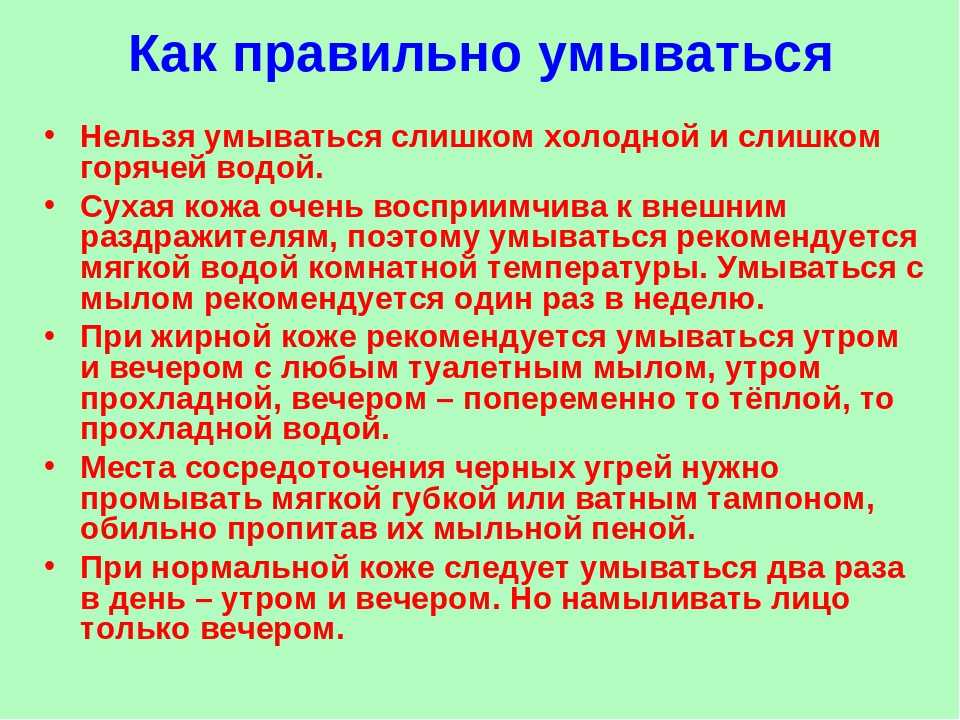 Как правильно умываться

• Нельзя умываться слишком холодной и слишком горячей водой.
• Сухая кожа очень восприимчива к внешним раздражителям, поэтому умываться рекомендуется мягкой водой комнатной температуры. Умываться с мылом рекомендуется один раз в неделю.
• При жирной коже рекомендуется умываться утром и вечером с любым туалетным мылом, утром прохладной, вечером – попеременно то тёплой, то прохладной водой.
• Места сосредоточения черных угрей нужно промывать мягкой губкой или ватным тампоном, обильно пропитав их мыльной пеной.
• При нормальной коже следует умываться два раза в день – утром и вечером. Но намыливать лицо только вечером.